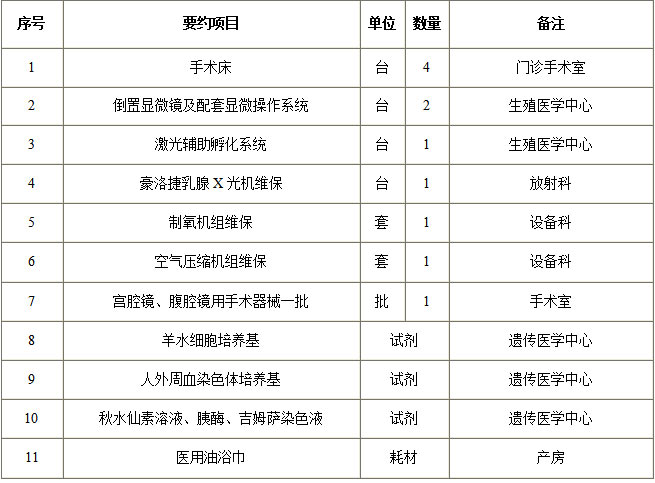 | 序号 | 要约项目 | 单位 | 数量 | 备注 |
|---|---|---|---|---|
| 1 | 手术床 | 台 | 4 | 门诊手术室 |
| 2 | 倒置显微镜及配套显微操作系统 | 台 | 2 | 生殖医学中心 |
| 3 | 激光辅助孵化系统 | 台 | 1 | 生殖医学中心 |
| 4 | 豪洛捷乳腺X光机维保 | 台 | 1 | 放射科 |
| 5 | 制氧机组维保 | 套 | 1 | 设备科 |
| 6 | 空气压缩机组维保 | 套 | 1 | 设备科 |
| 7 | 宫腔镜、腹腔镜用手术器械一批 | 批 | 1 | 手术室 |
| 8 | 羊水细胞培养基 | 试剂 |  | 遗传医学中心 |
| 9 | 人外周血染色体培养基 | 试剂 |  | 遗传医学中心 |
| 10 | 秋水仙素溶液、胰酶、吉姆萨染色液 | 试剂 |  | 遗传医学中心 |
| 11 | 医用油浴巾 | 耗材 |  | 产房 |